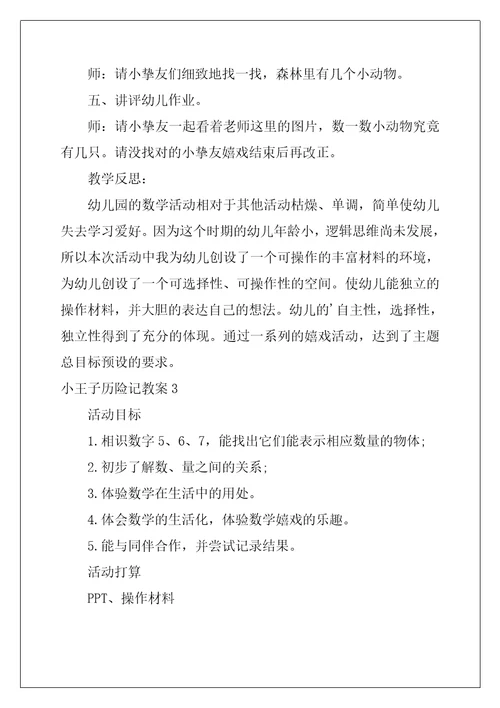 师：请小挚友们细致地找一找，森林里有几个小动物。

五、讲评幼儿作业。

师：请小挚友一起看着老师这里的图片，数一数小动物究竟有几只。请没找对的小挚友嬉戏结束后再改正。

教学反思：

幼儿园的数学活动相对于其他活动枯燥、单调，简单使幼儿失去学习爱好。因为这个时期的幼儿年龄小，逻辑思维尚未发展，所以本次活动中我为幼儿创设了一个可操作的丰富材料的环境，为幼儿创设了一个可选择性、可操作性的空间。使幼儿能独立的操作材料，并大胆的表达自己的想法。幼儿的'自主性，选择性，独立性得到了充分的体现。通过一系列的嬉戏活动，达到了主题总目标预设的要求。

小王子历险记教案 3

活动目标

1.相识数字 5、6、7，能找出它们能表示相应数量的物体；

2.初步了解数、量之间的关系；

3.体验数学在生活中的用处。

4.体会数学的生活化，体验数学嬉戏的乐趣。

5.能与同伴合作，并尝试记录结果。

活动打算

PPT、操作材料